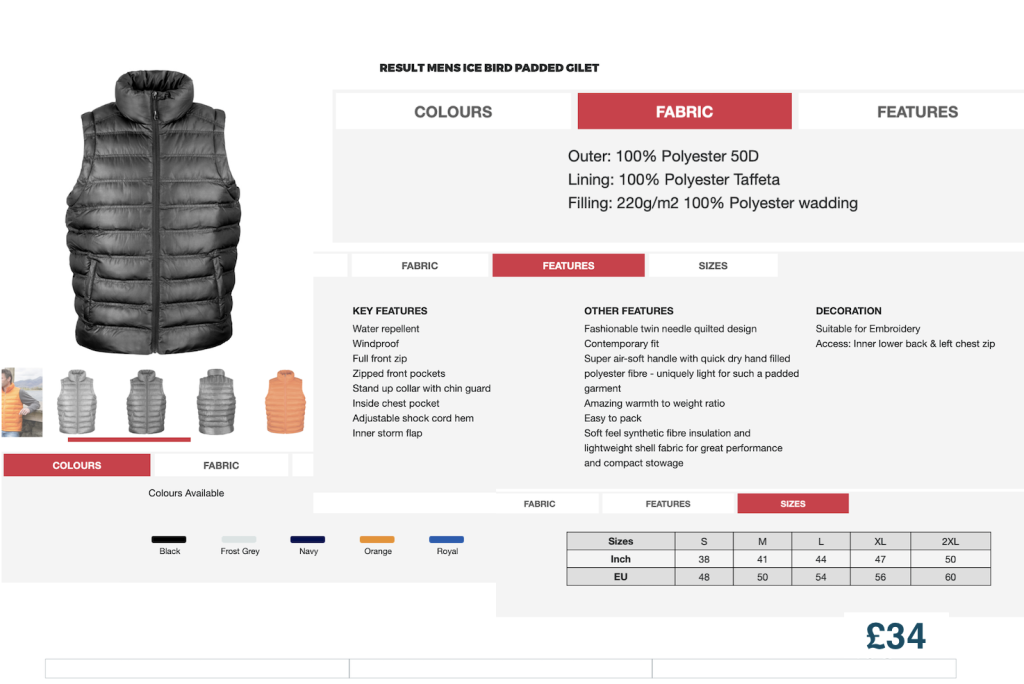 RESULT MENS ICE BIRD PADDED GILET

COLOURS FABRIC FEATURES

Outer: 100% Polyester 50D
Lining: 100% Polyester Taffeta
Filling: 220g/m2 100% Polyester wadding

FABRIC FEATURES SIZES

KEY FEATURES
Water repellent
Windproof
Full front zip
Zipped front pockets
Stand up collar with chin guard
Inside chest pocket
Adjustable shock cord hem
Inner storm flap

OTHER FEATURES
Fashionable twin needle quilted design
Contemporary fit
Super air-soft handle with quick dry hand filled polyester fibre - uniquely light for such a padded garment
Amazing warmth to weight ratio
Easy to pack
Soft feel synthetic fibre insulation and lightweight shell fabric for great performance and compact stowage

DECORATION
Suitable for Embroidery
Access: Inner lower back & left chest zip

COLOURS FABRIC

Colours Available

Black Frost Grey Navy Orange Royal

FABRIC FEATURES SIZES

| Sizes | S | M | L | XL | 2XL |
|---|---|---|---|---|---|
| Inch | 38 | 41 | 44 | 47 | 50 |
| EU | 48 | 50 | 54 | 56 | 60 |

£34